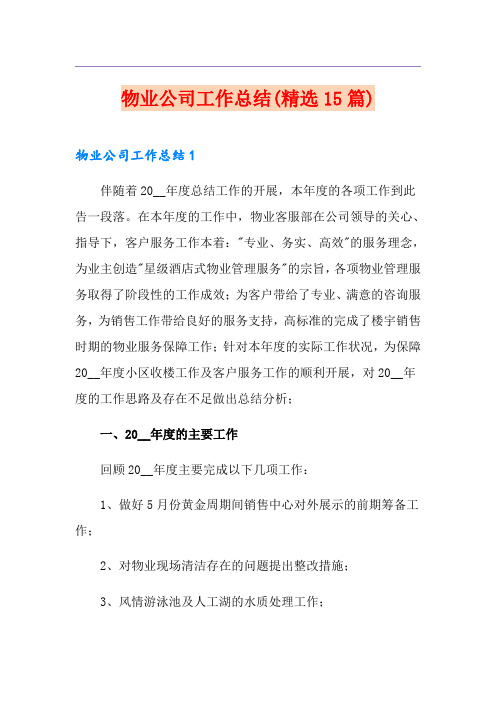 物业公司工作总结(精选15篇)

物业公司工作总结1

伴随着20__年度总结工作的开展，本年度的各项工作到此告一段落。在本年度的工作中，物业客服部在公司领导的关心、指导下，客户服务工作本着："专业、务实、高效"的服务理念，为业主创造"星级酒店式物业管理服务"的宗旨，各项物业管理服务取得了阶段性的工作成效；为客户带给了专业、满意的咨询服务，为销售工作带给良好的服务支持，高标准的完成了楼宇销售时期的物业服务保障工作；针对本年度的实际工作状况，为保障20__年度小区收楼工作及客户服务工作的顺利开展，对20__年度的工作思路及存在不足做出总结分析；

一、20__年度的主要工作

回顾20__年度主要完成以下几项工作：

1、做好5月份黄金周期间销售中心对外展示的前期筹备工作；

2、对物业现场清洁存在的问题提出整改措施；

3、风情游泳池及人工湖的水质处理工作；